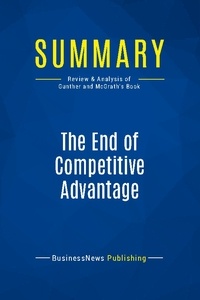 SUMMARY

Review & Analysis of Gunther and McGrath's Book

The End of Competitive Advantage

BusinessNews Publishing